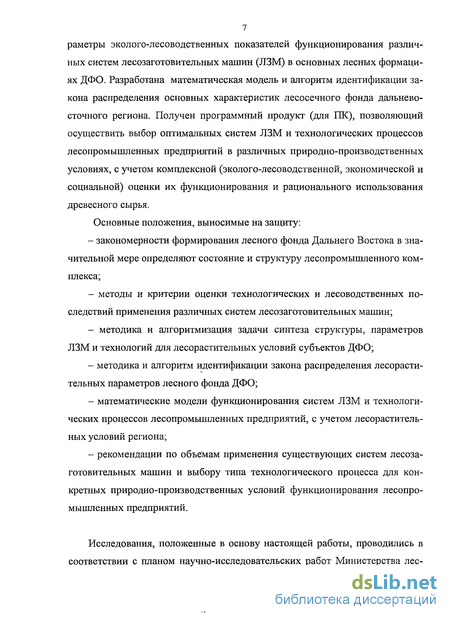 7

раметры эколого-лесоводственных показателей функционирования различных систем лесозаготовительных машин (ЛЗМ) в основных лесных формациях ДФО. Разработана математическая модель и алгоритм идентификации закона распределения основных характеристик лесосечного фонда дальневосточного региона. Получен программный продукт (для ПК), позволяющий осуществить выбор оптимальных систем ЛЗМ и технологических процессов лесопромышленных предприятий в различных природно-производственных условиях, с учетом комплексной (эколого-лесоводственной, экономической и социальной) оценки их функционирования и рационального использования древесного сырья.

Основные положения, выносимые на защиту:

– закономерности формирования лесного фонда Дальнего Востока в значительной мере определяют состояние и структуру лесопромышленного комплекса;

– методы и критерии оценки технологических и лесоводственных последствий применения различных систем лесозаготовительных машин;

– методика и алгоритмизация задачи синтеза структуры, параметров ЛЗМ и технологий для лесорастительных условий субъектов ДФО;

– методика и алгоритм идентификации закона распределения лесорастительных параметров лесного фонда ДФО;

– математические модели функционирования систем ЛЗМ и технологических процессов лесопромышленных предприятий, с учетом лесорастительных условий региона;

– рекомендации по объемам применения существующих систем лесозаготовительных машин и выбору типа технологического процесса для конкретных природно-производственных условий функционирования лесопромышленных предприятий.

Исследования, положенные в основу настоящей работы, проводились в соответствии с планом научно-исследовательских работ Министерства лес-

dsLib.net
библиотека диссертаций